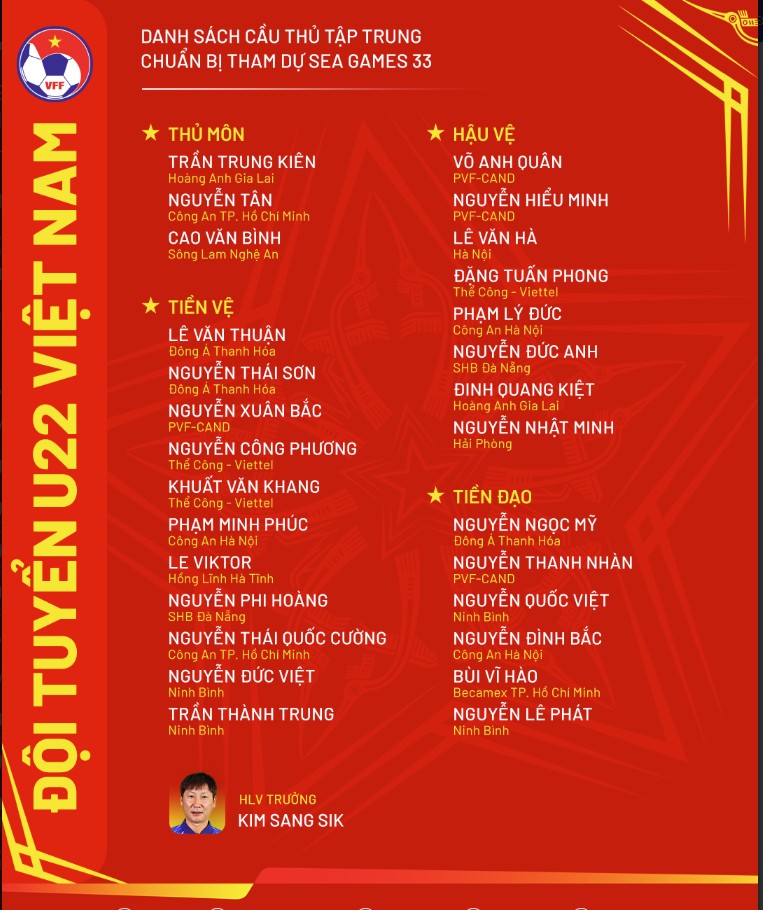 VFF

ĐỘI TUYỂN U22 VIỆT NAM

DANH SÁCH CẦU THỦ TẬP TRUNG
CHUẨN BỊ THAM DỰ SEA GAMES 33

★ THỦ MÔN

TRẦN TRUNG KIÊN
Hoàng Anh Gia Lai

NGUYỄN TÂN
Công An TP. Hồ Chí Minh

CAO VĂN BÌNH
Sông Lam Nghệ An

★ TIỀN VỆ

LÊ VĂN THUẬN
Đông Á Thanh Hóa

NGUYỄN THÁI SƠN
Đông Á Thanh Hóa

NGUYỄN XUÂN BẮC
PVF-CAND

NGUYỄN CÔNG PHƯƠNG
Thể Công - Viettel

KHUẤT VĂN KHANG
Thể Công - Viettel

PHẠM MINH PHÚC
Công An Hà Nội

LE VIKTOR
Hồng Lĩnh Hà Tĩnh

NGUYỄN PHI HOÀNG
SHB Đà Nẵng

NGUYỄN THÁI QUỐC CƯỜNG
Công An TP. Hồ Chí Minh

NGUYỄN ĐỨC VIỆT
Ninh Bình

TRẦN THÀNH TRUNG
Ninh Bình

★ HẬU VỆ

VÕ ANH QUÂN
PVF-CAND

NGUYỄN HIỂU MINH
PVF-CAND

LÊ VĂN HÀ
Hà Nội

ĐẶNG TUẤN PHONG
Thể Công - Viettel

PHẠM LÝ ĐỨC
Công An Hà Nội

NGUYỄN ĐỨC ANH
SHB Đà Nẵng

ĐINH QUANG KIỆT
Hoàng Anh Gia Lai

NGUYỄN NHẬT MINH
Hải Phòng

★ TIỀN ĐẠO

NGUYỄN NGỌC MỸ
Đông Á Thanh Hóa

NGUYỄN THANH NHÀN
PVF-CAND

NGUYỄN QUỐC VIỆT
Ninh Bình

NGUYỄN ĐÌNH BẮC
Công An Hà Nội

BÙI VĨ HÀO
Becamex TP. Hồ Chí Minh

NGUYỄN LÊ PHÁT
Ninh Bình

HLV TRƯỞNG
KIM SANG SIK